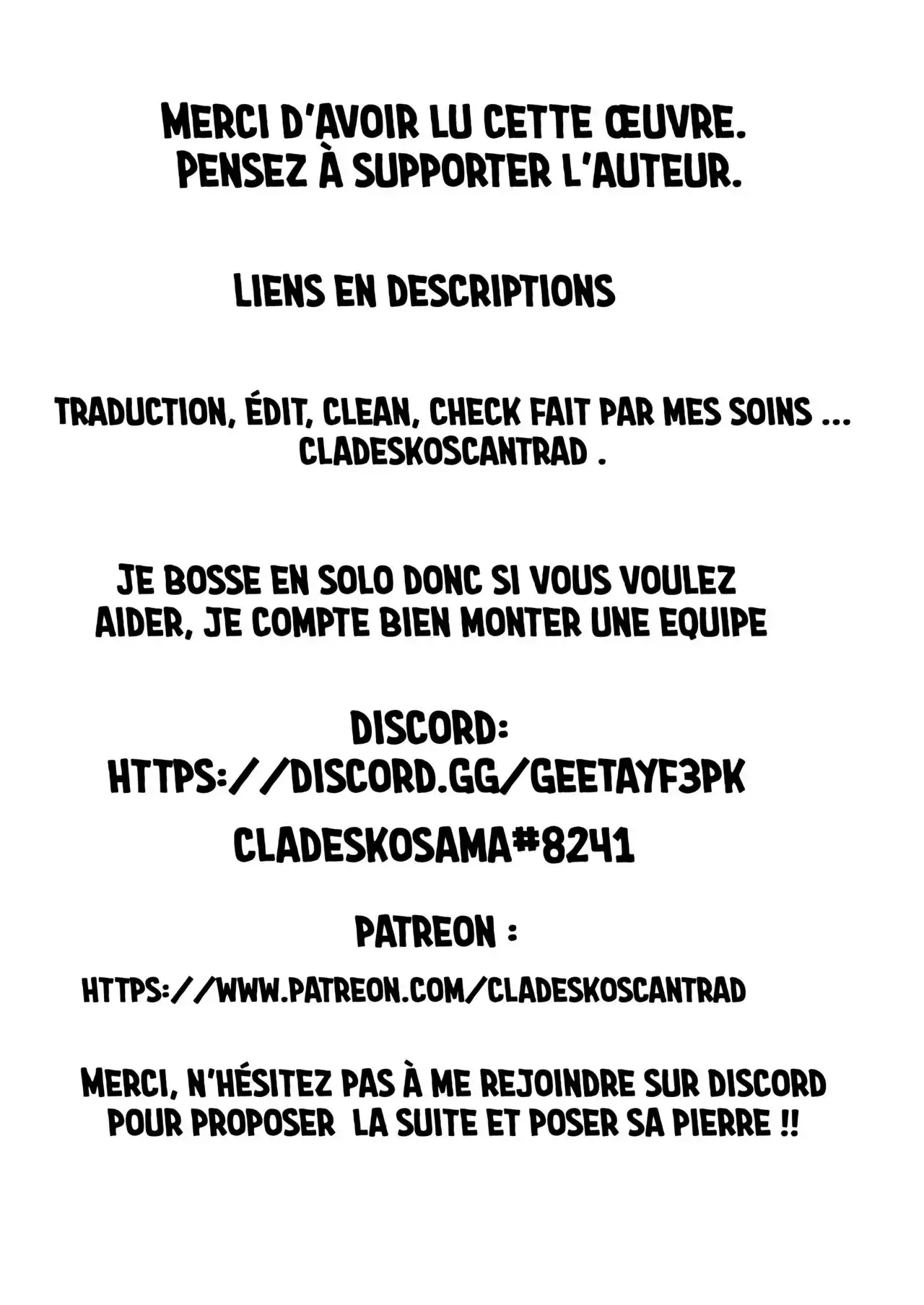 MERCI D'AVOIR LU CETTE ŒUVRE.
PENSEZ À SUPPORTER L'AUTEUR.

LIENS EN DESCRIPTIONS

TRADUCTION, ÉDIT, CLEAN, CHECK FAIT PAR MES SOINS ...
CLADESKOSCANTRAD .

JE BOSSE EN SOLO DONC SI VOUS VOULEZ AIDER, JE COMPTE BIEN MONTER UNE EQUIPE

DISCORD:
HTTPS://DISCORD.GG/GEETAYF3PK

CLADESKOSAMA#8241

PATREON :

HTTPS://WWW.PATREON.COM/CLADESKOSCANTRAD

MERCI, N'HÉSITEZ PAS À ME REJOINDRE SUR DISCORD POUR PROPOSER LA SUITE ET POSER SA PIERRE !!